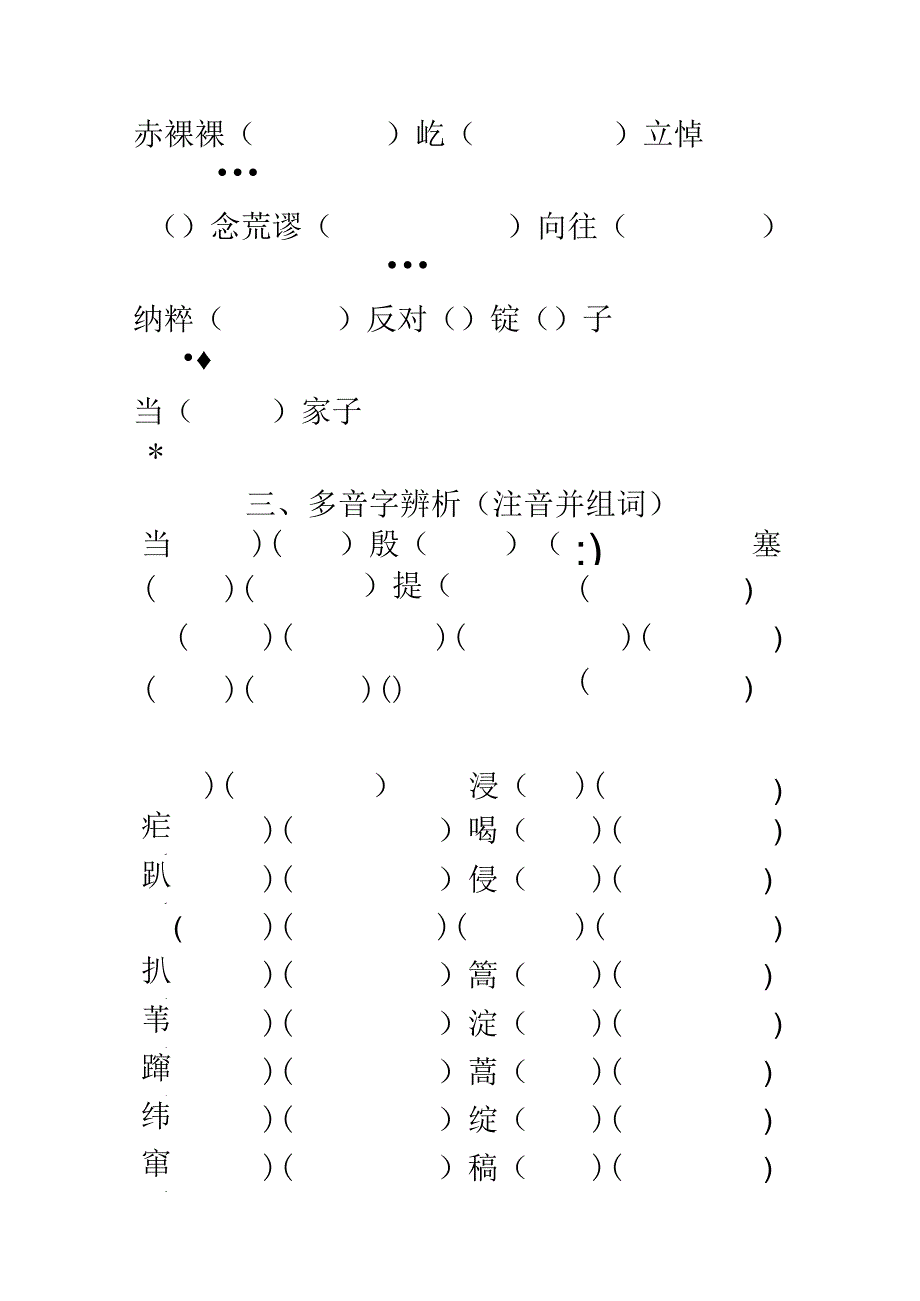 赤裸裸（ ）屹（ ）立悼

•••

（）念荒谬（ ）向往（ ）

•••

纳粹（ ）反对（）锭（）子

•♦

当（ ）家子

*

三、多音字辨析（注音并组词）

当 )( )殷（ )（ :) 塞

( )( )提（ ( )

( )( )( )( )

( )( )() ( )

)( ) 浸（ )( )

疟 )( )喝（ )( )

趴 )( )侵（ )( )

( )( )( )( )

扒 )( )篙（ )( )

苇 )( )淀（ )( )

蹿 )( )蒿（ )( )

纬 )( )绽（ )( )

窜 )( )稿（ )( )